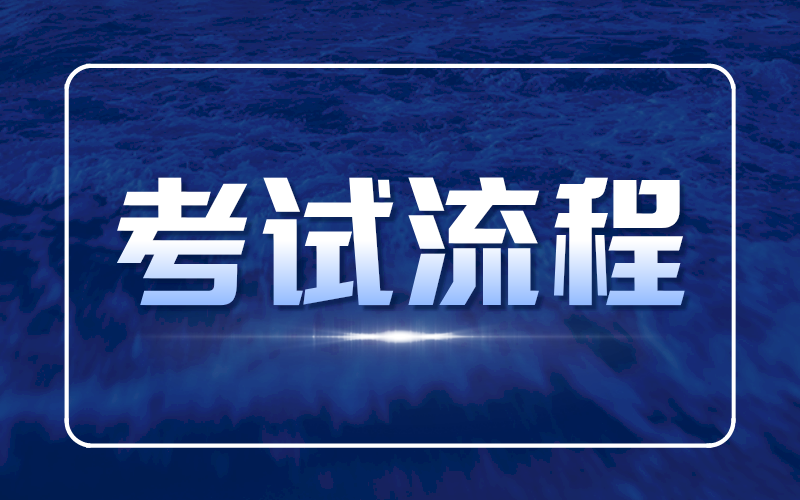 考试流程